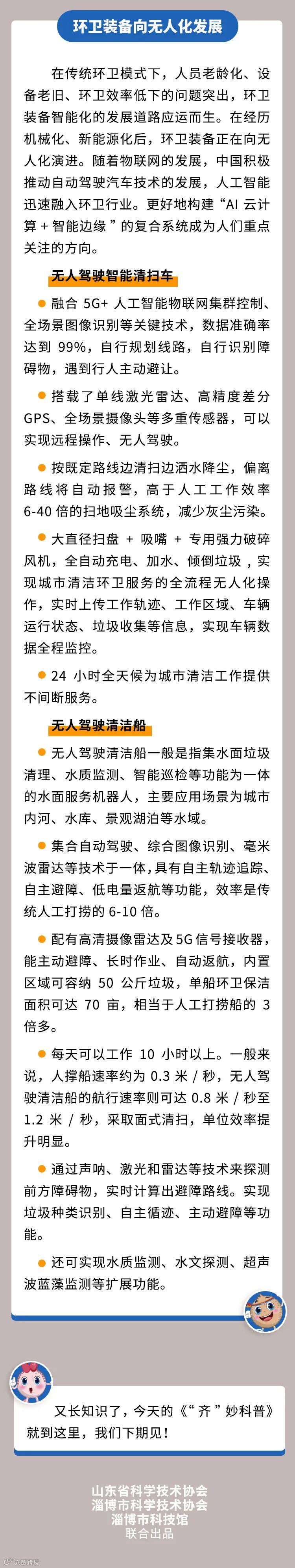 环卫装备向无人化发展

在传统环卫模式下，人员老龄化、设备老旧、环卫效率低下的问题突出，环卫装备智能化的发展道路应运而生。在经历机械化、新能源化后，环卫装备正在向无人化演进。随着物联网的发展，中国积极推动自动驾驶汽车技术的发展，人工智能迅速融入环卫行业。更好地构建“AI云计算+智能边缘”的复合系统成为人们重点关注的方向。

无人驾驶智能清扫车

• 融合5G+人工智能物联网集群控制、全场景图像识别等关键技术，数据准确率达到99%，自行规划线路，自行识别障碍物，遇到行人主动避让。

• 搭载了单线激光雷达、高精度差分GPS、全场景摄像头等多重传感器，可以实现远程操作、无人驾驶。

• 按既定路线边清扫边洒水降尘，偏离路线将自动报警，高于人工工作效率6-40倍的扫地吸尘系统，减少灰尘污染。

• 大直径扫盘+吸嘴+专用强力破碎风机，全自动充电、加水、倾倒垃圾，实现城市清洁环卫服务的全流程无人化操作，实时上传工作轨迹、工作区域、车辆运行状态、垃圾收集等信息，实现车辆数据全程监控。

• 24小时全天候为城市清洁工作提供不间断服务。

无人驾驶清洁船

• 无人驾驶清洁船一般是指集水面垃圾清理、水质监测、智能巡检等功能为一体的水面服务机器人，主要应用场景为城市内河、水库、景观湖泊等水域。

• 集合自动驾驶、综合图像识别、毫米波雷达等技术于一体，具有自主轨迹追踪、自主避障、低电量返航等功能，效率是传统人工打捞的6-10倍。

• 配有高清摄像雷达及5G信号接收器，能主动避障、长时作业、自动返航，内置区域可容纳50公斤垃圾，单船环卫保洁面积可达70亩，相当于人工打捞船的3倍多。

• 每天可以工作10小时以上。一般来说，人撑船速率约为0.3米/秒，无人驾驶清洁船的航行速率则可达0.8米/秒至1.2米/秒，采取面式清扫，单位效率提升明显。

• 通过声呐、激光和雷达等技术来探测前方障碍物，实时计算出避障路线。实现垃圾种类识别、自主循迹、主动避障等功能。

• 还可实现水质监测、水文探测、超声波蓝藻监测等扩展功能。

又长知识了，今天的《“齐”妙科普》就到这里，我们下期见！

山东省科学技术协会
淄博市科学技术协会
淄博市科技馆
联合出品